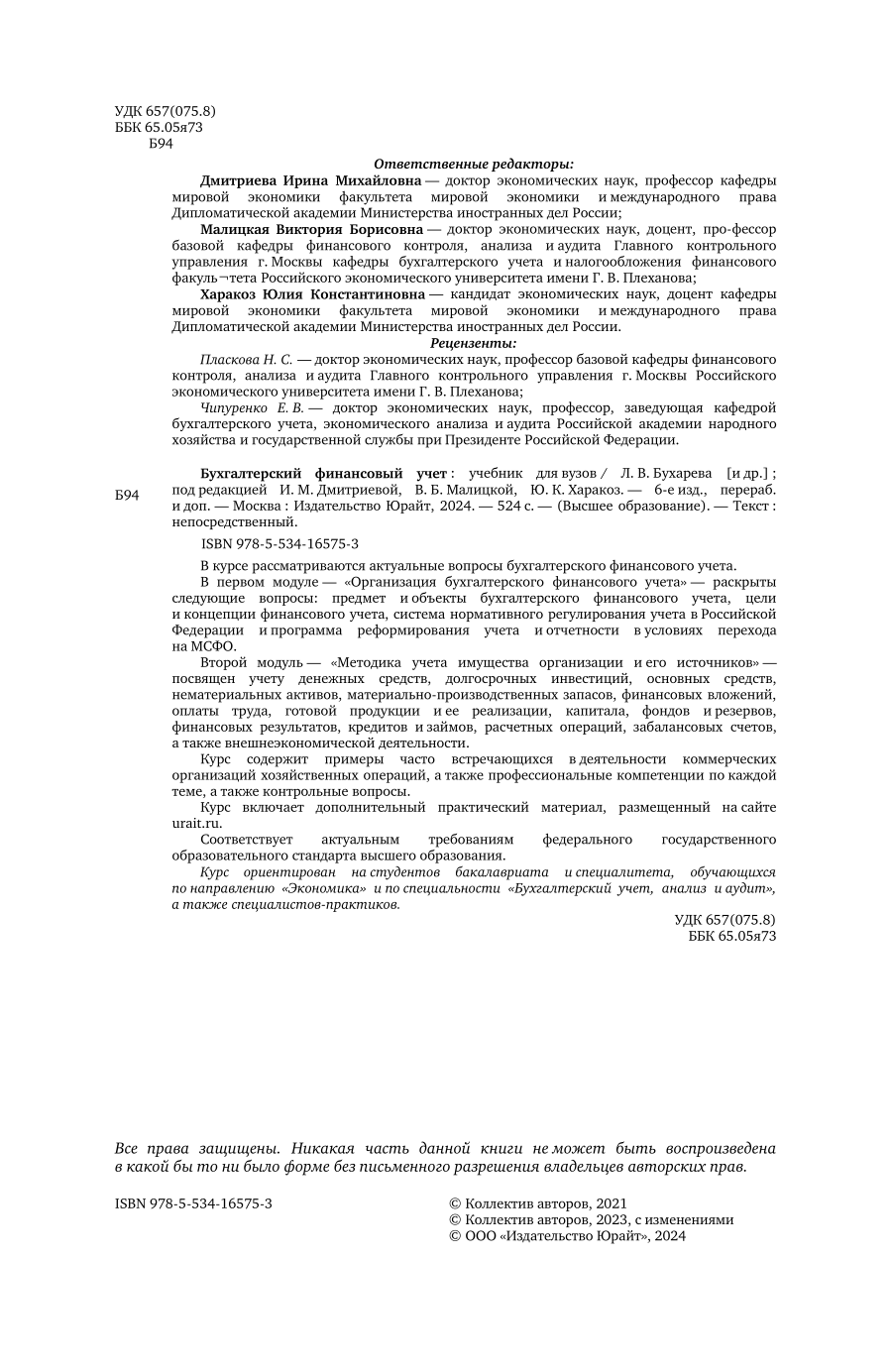 УДК 657(075.8)
ББК 65.05я73
Б94

Ответственные редакторы:

Дмитриева Ирина Михайловна — доктор экономических наук, профессор кафедры мировой экономики факультета мировой экономики и международного права Дипломатической академии Министерства иностранных дел России;

Малицкая Виктория Борисовна — доктор экономических наук, доцент, про-фессор базовой кафедры финансового контроля, анализа и аудита Главного контрольного управления г. Москвы кафедры бухгалтерского учета и налогообложения финансового факуль¬тета Российского экономического университета имени Г. В. Плеханова;

Харакоз Юлия Константиновна — кандидат экономических наук, доцент кафедры мировой экономики факультета мировой экономики и международного права Дипломатической академии Министерства иностранных дел России.

Рецензенты:

Пласкова Н. С. — доктор экономических наук, профессор базовой кафедры финансового контроля, анализа и аудита Главного контрольного управления г. Москвы Российского экономического университета имени Г. В. Плеханова;

Чипуренко Е. В. — доктор экономических наук, профессор, заведующая кафедрой бухгалтерского учета, экономического анализа и аудита Российской академии народного хозяйства и государственной службы при Президенте Российской Федерации.

Б94

Бухгалтерский финансовый учет : учебник для вузов / Л. В. Бухарева [и др.] ; под редакцией И. М. Дмитриевой, В. Б. Малицкой, Ю. К. Харакоз. — 6-е изд., перераб. и доп. — Москва : Издательство Юрайт, 2024. — 524 с. — (Высшее образование). — Текст : непосредственный.

ISBN 978-5-534-16575-3

В курсе рассматриваются актуальные вопросы бухгалтерского финансового учета.

В первом модуле — «Организация бухгалтерского финансового учета» — раскрыты следующие вопросы: предмет и объекты бухгалтерского финансового учета, цели и концепции финансового учета, система нормативного регулирования учета в Российской Федерации и программа реформирования учета и отчетности в условиях перехода на МСФО.

Второй модуль — «Методика учета имущества организации и его источников» — посвящен учету денежных средств, долгосрочных инвестиций, основных средств, нематериальных активов, материально-производственных запасов, финансовых вложений, оплаты труда, готовой продукции и ее реализации, капитала, фондов и резервов, финансовых результатов, кредитов и займов, расчетных операций, забалансовых счетов, а также внешнеэкономической деятельности.

Курс содержит примеры часто встречающихся в деятельности коммерческих организаций хозяйственных операций, а также профессиональные компетенции по каждой теме, а также контрольные вопросы.

Курс включает дополнительный практический материал, размещенный на сайте urait.ru.

Соответствует актуальным требованиям федерального государственного образовательного стандарта высшего образования.

Курс ориентирован на студентов бакалавриата и специалитета, обучающихся по направлению «Экономика» и по специальности «Бухгалтерский учет, анализ и аудит», а также специалистов-практиков.

УДК 657(075.8)
ББК 65.05я73

Все права защищены. Никакая часть данной книги не может быть воспроизведена в какой бы то ни было форме без письменного разрешения владельцев авторских прав.

ISBN 978-5-534-16575-3

© Коллектив авторов, 2021
© Коллектив авторов, 2023, с изменениями
© ООО «Издательство Юрайт», 2024